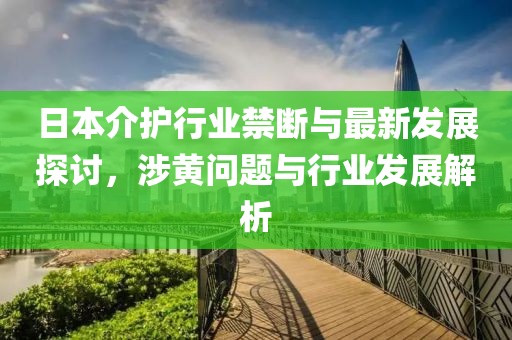 日本介护行业禁断与最新发展探讨，涉黄问题与行业发展解析